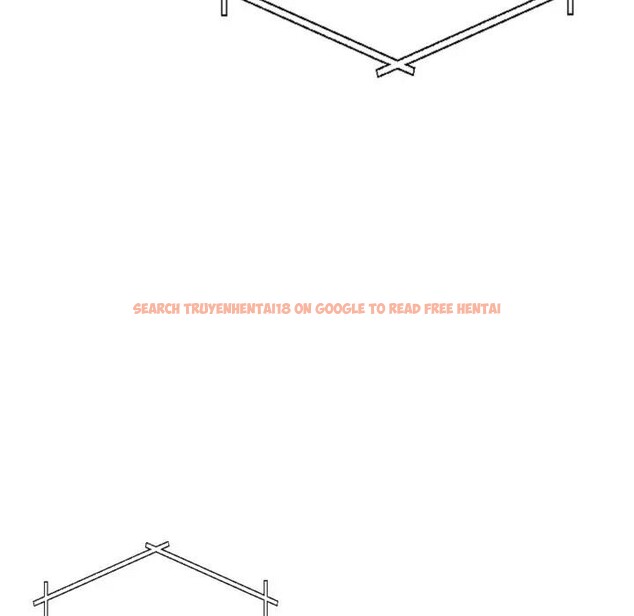 SEARCH TRUYENHENTAI18 ON GOOGLE TO READ FREE HENTAI